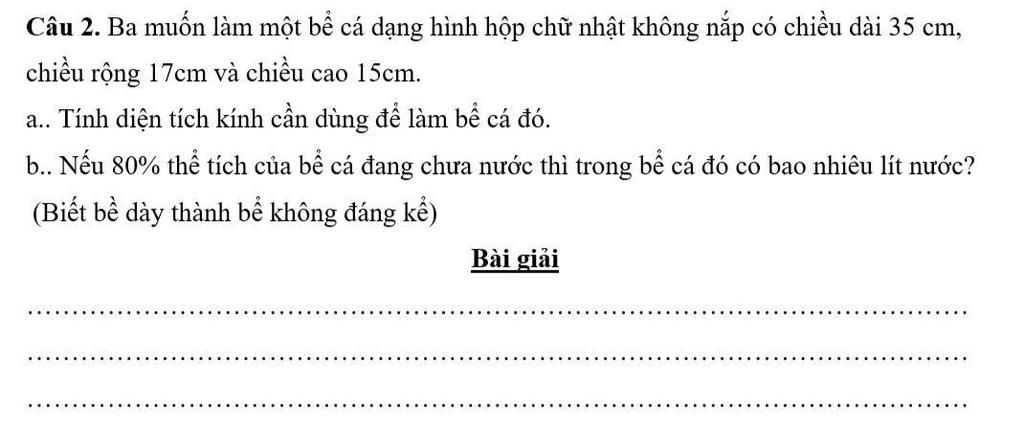 Câu 2. Ba muốn làm một bể cá dạng hình hộp chữ nhật không nắp có chiều dài 35 cm, chiều rộng 17cm và chiều cao 15cm.

a.. Tính diện tích kính cần dùng để làm bể cá đó.

b.. Nếu 80% thể tích của bể cá đang chưa nước thì trong bể cá đó có bao nhiêu lít nước?

(Biết bề dày thành bể không đáng kể)

Bài giải

____

____

____